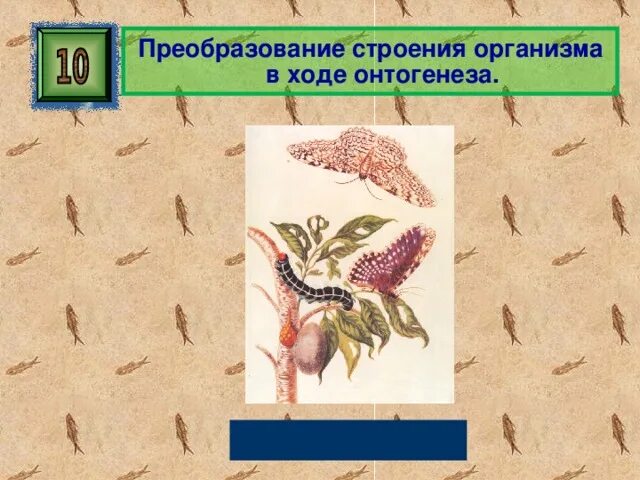 10

Преобразование строения организма в ходе онтогенеза.